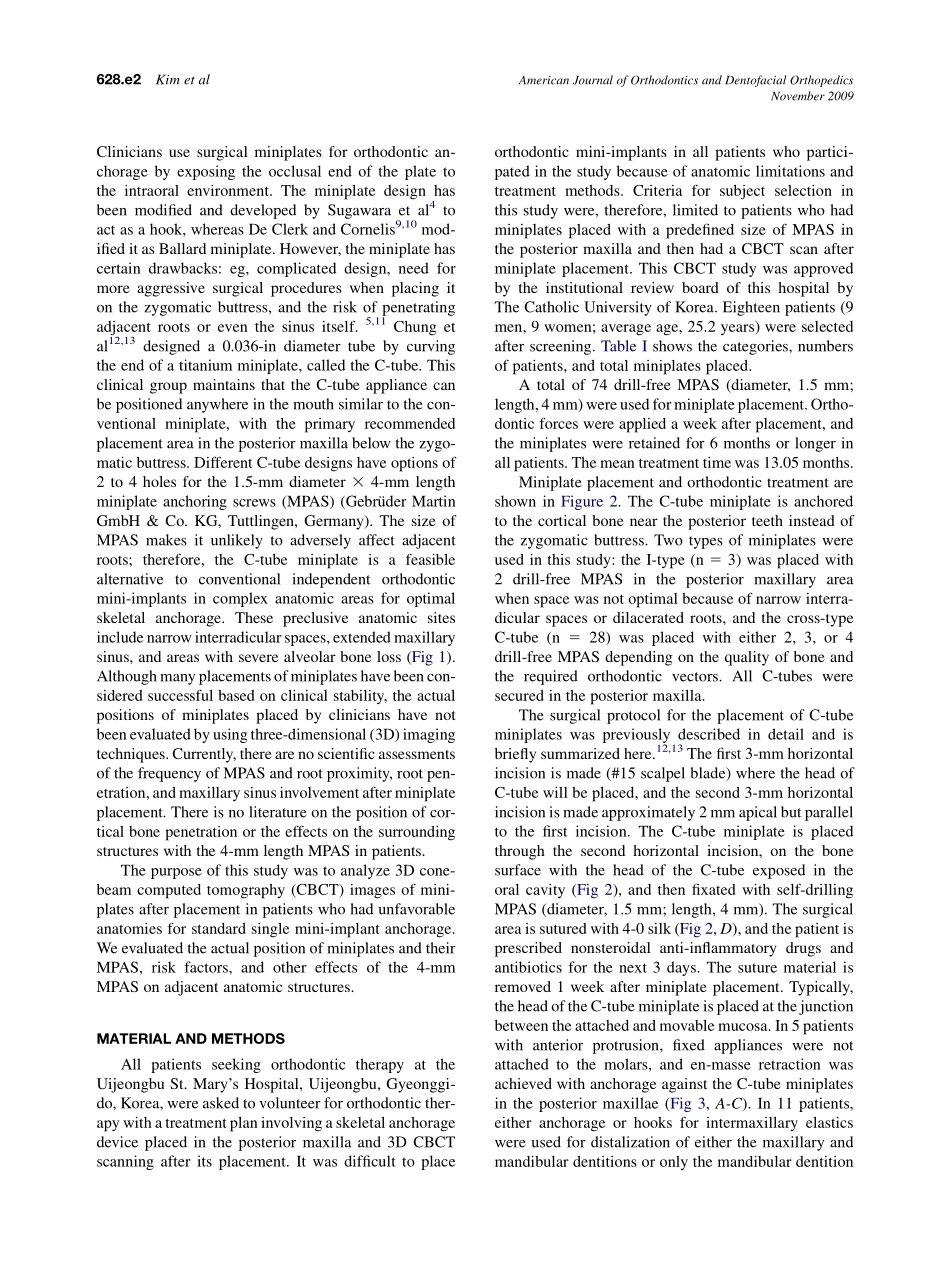 628.e2 Kim et al

American Journal of Orthodontics and Dentofacial Orthopedics
November 2009

Clinicians use surgical miniplates for orthodontic anchorage by exposing the occlusal end of the plate to the intraoral environment. The miniplate design has been modified and developed by Sugawara et al$^{4}$ to act as a hook, whereas De Clerk and Cornelis$^{9,10}$ modified it as Ballard miniplate. However, the miniplate has certain drawbacks: eg, complicated design, need for more aggressive surgical procedures when placing it on the zygomatic buttress, and the risk of penetrating adjacent roots or even the sinus itself. $^{5,11}$ Chung et al$^{12,13}$ designed a 0.036-in diameter tube by curving the end of a titanium miniplate, called the C-tube. This clinical group maintains that the C-tube appliance can be positioned anywhere in the mouth similar to the conventional miniplate, with the primary recommended placement area in the posterior maxilla below the zygomatic buttress. Different C-tube designs have options of 2 to 4 holes for the 1.5-mm diameter $\times$ 4-mm length miniplate anchoring screws (MPAS) (Gebrüder Martin GmbH & Co. KG, Tuttlingen, Germany). The size of MPAS makes it unlikely to adversely affect adjacent roots; therefore, the C-tube miniplate is a feasible alternative to conventional independent orthodontic mini-implants in complex anatomic areas for optimal skeletal anchorage. These preclusive anatomic sites include narrow interradicular spaces, extended maxillary sinus, and areas with severe alveolar bone loss (Fig 1). Although many placements of miniplates have been considered successful based on clinical stability, the actual positions of miniplates placed by clinicians have not been evaluated by using three-dimensional (3D) imaging techniques. Currently, there are no scientific assessments of the frequency of MPAS and root proximity, root penetration, and maxillary sinus involvement after miniplate placement. There is no literature on the position of cortical bone penetration or the effects on the surrounding structures with the 4-mm length MPAS in patients.

The purpose of this study was to analyze 3D cone-beam computed tomography (CBCT) images of miniplates after placement in patients who had unfavorable anatomies for standard single mini-implant anchorage. We evaluated the actual position of miniplates and their MPAS, risk factors, and other effects of the 4-mm MPAS on adjacent anatomic structures.

MATERIAL AND METHODS

All patients seeking orthodontic therapy at the Uijeongbu St. Mary's Hospital, Uijeongbu, Gyeonggi-do, Korea, were asked to volunteer for orthodontic therapy with a treatment plan involving a skeletal anchorage device placed in the posterior maxilla and 3D CBCT scanning after its placement. It was difficult to place orthodontic mini-implants in all patients who participated in the study because of anatomic limitations and treatment methods. Criteria for subject selection in this study were, therefore, limited to patients who had miniplates placed with a predefined size of MPAS in the posterior maxilla and then had a CBCT scan after miniplate placement. This CBCT study was approved by the institutional review board of this hospital by The Catholic University of Korea. Eighteen patients (9 men, 9 women; average age, 25.2 years) were selected after screening. Table I shows the categories, numbers of patients, and total miniplates placed.

A total of 74 drill-free MPAS (diameter, 1.5 mm; length, 4 mm) were used for miniplate placement. Orthodontic forces were applied a week after placement, and the miniplates were retained for 6 months or longer in all patients. The mean treatment time was 13.05 months.

Miniplate placement and orthodontic treatment are shown in Figure 2. The C-tube miniplate is anchored to the cortical bone near the posterior teeth instead of the zygomatic buttress. Two types of miniplates were used in this study: the I-type (n = 3) was placed with 2 drill-free MPAS in the posterior maxillary area when space was not optimal because of narrow interradicular spaces or dilacerated roots, and the cross-type C-tube (n = 28) was placed with either 2, 3, or 4 drill-free MPAS depending on the quality of bone and the required orthodontic vectors. All C-tubes were secured in the posterior maxilla.

The surgical protocol for the placement of C-tube miniplates was previously described in detail and is briefly summarized here.$^{12,13}$ The first 3-mm horizontal incision is made (#15 scalpel blade) where the head of C-tube will be placed, and the second 3-mm horizontal incision is made approximately 2 mm apical but parallel to the first incision. The C-tube miniplate is placed through the second horizontal incision, on the bone surface with the head of the C-tube exposed in the oral cavity (Fig 2), and then fixated with self-drilling MPAS (diameter, 1.5 mm; length, 4 mm). The surgical area is sutured with 4-0 silk (Fig 2, D), and the patient is prescribed nonsteroidal anti-inflammatory drugs and antibiotics for the next 3 days. The suture material is removed 1 week after miniplate placement. Typically, the head of the C-tube miniplate is placed at the junction between the attached and movable mucosa. In 5 patients with anterior protrusion, fixed appliances were not attached to the molars, and en-masse retraction was achieved with anchorage against the C-tube miniplates in the posterior maxillae (Fig 3, A-C). In 11 patients, either anchorage or hooks for intermaxillary elastics were used for distalization of either the maxillary and mandibular dentitions or only the mandibular dentition